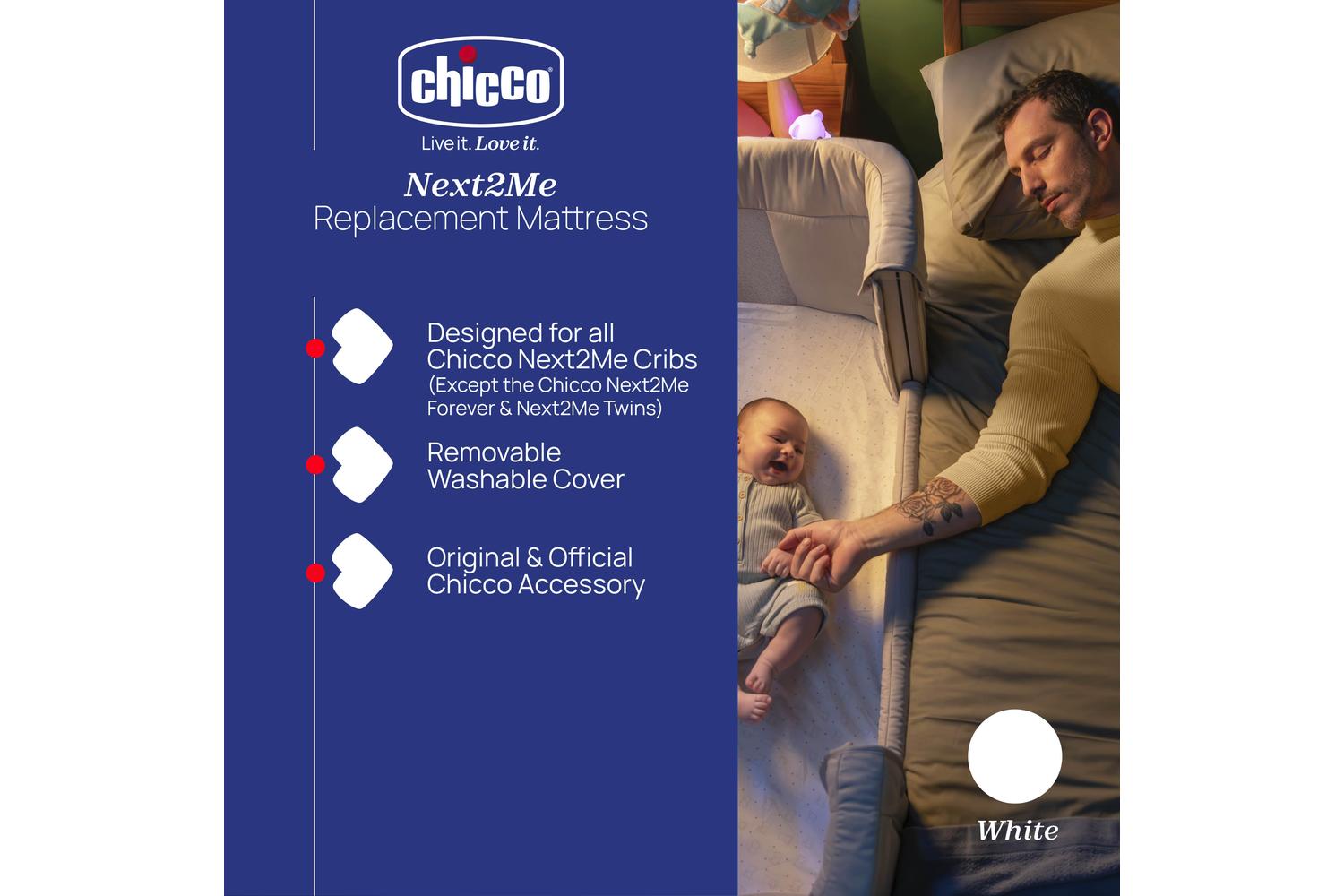 chicco

Live it. Love it.

Next2Me
Replacement Mattress

Designed for all Chicco Next2Me Cribs (Except the Chicco Next2Me Forever & Next2Me Twins)

Removable Washable Cover

Original & Official Chicco Accessory

White